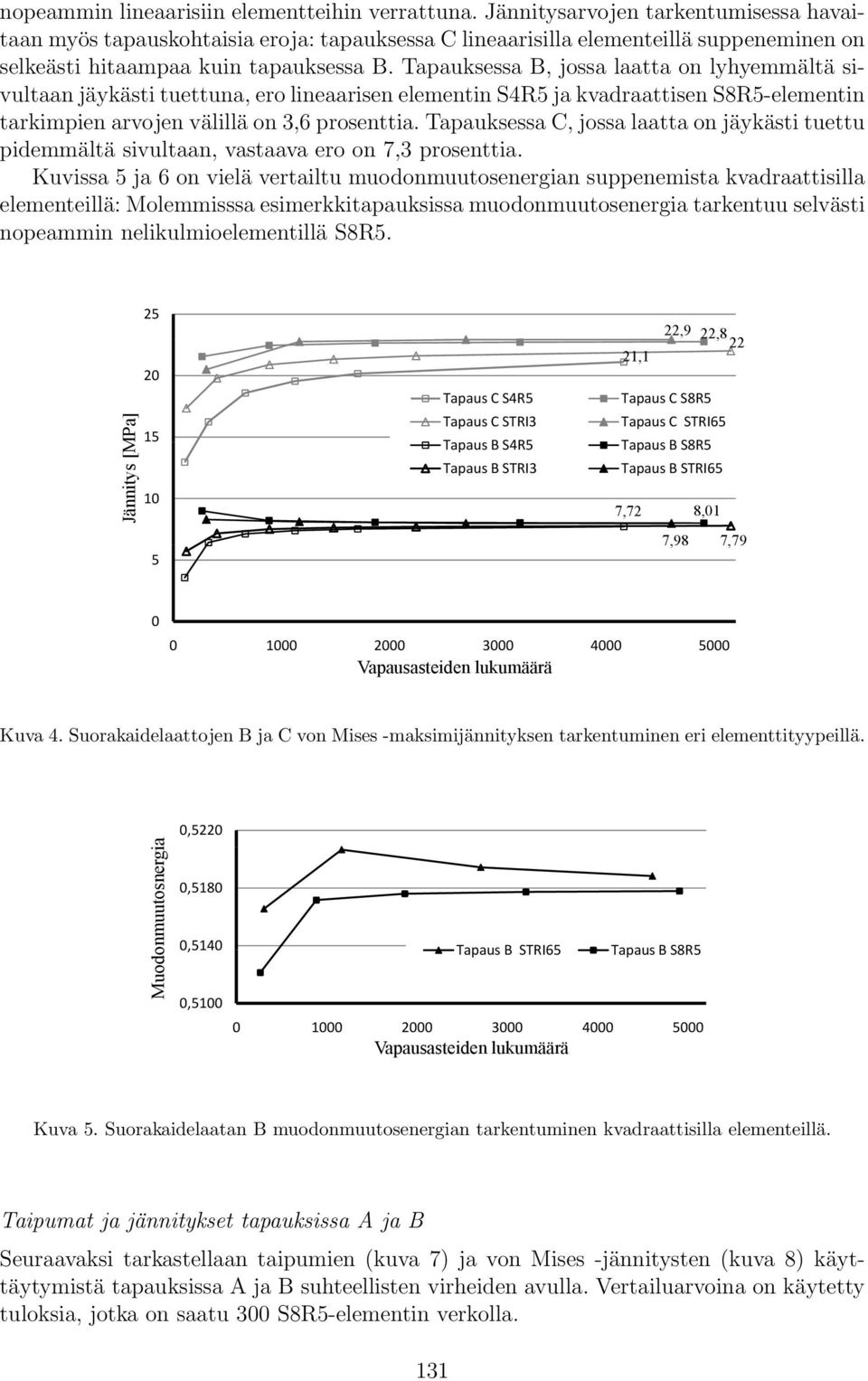 nopeammin lineaarisiin elementteihin verrattuna. Jännitysarvojen tarkentumisessa havaitaan myös tapauskohtaisia eroja: tapauksessa C lineaarisilla elementeillä suppeneminen on selkeästi hitaampaa kuin tapauksessa B. Tapauksessa B, jossa laatta on lyhyemmältä sivultaan jäykästi tuettuna, ero lineaarisen elementin S4R5 ja kvadraattisen S8R5-elementin tarkimpien arvojen välillä on 3,6 prosenttia. Tapauksessa C, jossa laatta on jäykästi tuettu pidemmältä sivultaan, vastaava ero on 7,3 prosenttia.

Kuvissa 5 ja 6 on vielä vertailtu muodonmuutosenergian suppenemista kvadraattisilla elementeillä: Molemmisssa esimerkkitapauksissa muodonmuutosenergia tarkentuu selvästi nopeammin nelikulmioelementillä S8R5.

Jännitys [MPa]
25
20
15
10
5
0
22,9 22,8 22
21,1
Tapaus C S4R5
Tapaus C S8R5
Tapaus C STRI3
Tapaus C STRI65
Tapaus B S4R5
Tapaus B S8R5
Tapaus B STRI3
Tapaus B STRI65
7,72 8,01
7,98 7,79
0 1000 2000 3000 4000 5000
Vapausasteiden lukumäärä

Kuva 4. Suorakaidelaattojen B ja C von Mises -maksimijännityksen tarkentuminen eri elementtityypeillä.

Muodonmuutosnergia
0,5220
0,5180
0,5140
0,5100
Tapaus B STRI65
Tapaus B S8R5
0 1000 2000 3000 4000 5000
Vapausasteiden lukumäärä

Kuva 5. Suorakaidelaatan B muodonmuutosenergian tarkentuminen kvadraattisilla elementeillä.

Taipumat ja jännitykset tapauksissa A ja B

Seuraavaksi tarkastellaan taipumien (kuva 7) ja von Mises -jännitysten (kuva 8) käyttäytymistä tapauksissa A ja B suhteellisten virheiden avulla. Vertailuarvoina on käytetty tuloksia, jotka on saatu 300 S8R5-elementin verkolla.

131